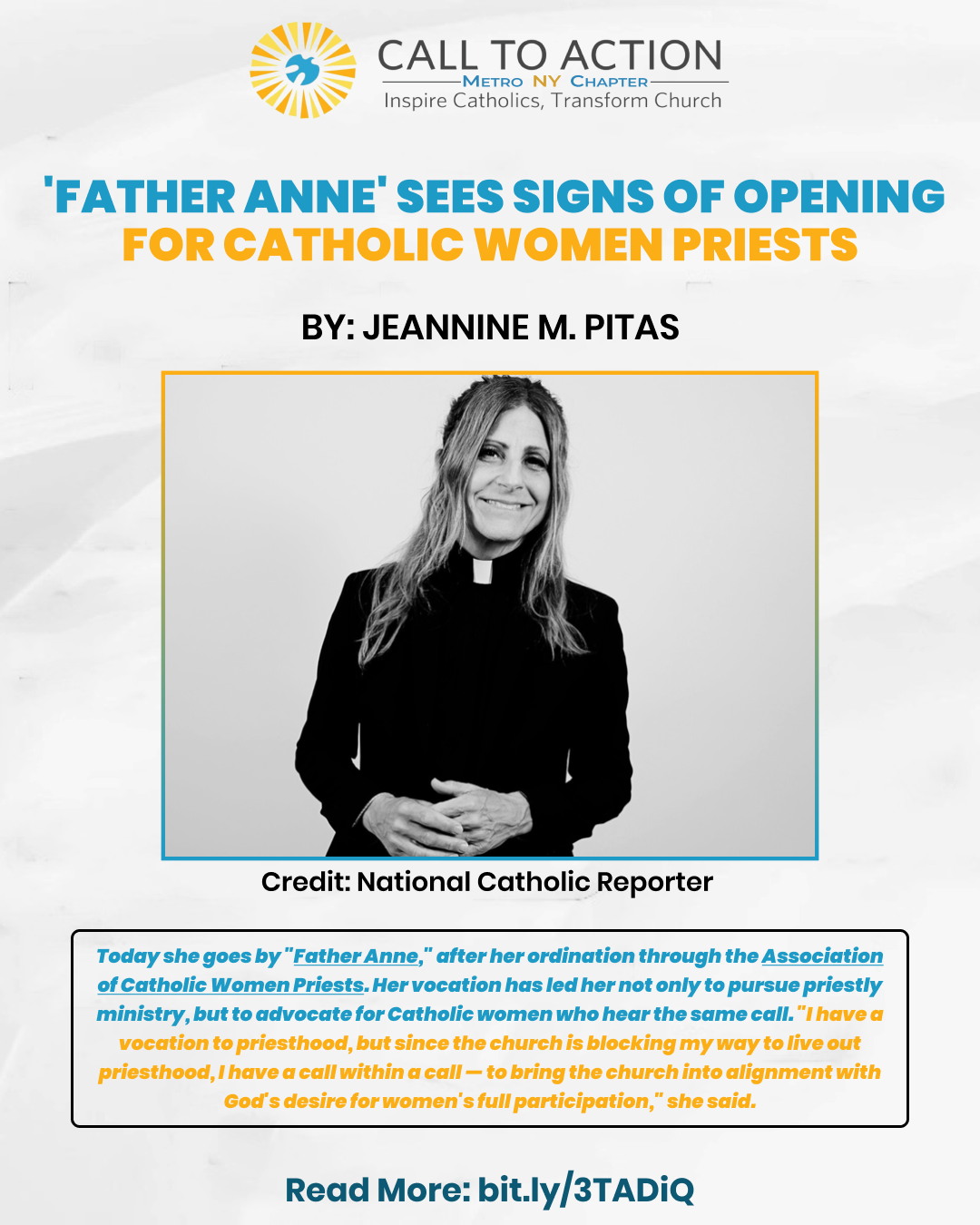 CALL TO ACTION
METRO NY CHAPTER
Inspire Catholics, Transform Church

'FATHER ANNE' SEES SIGNS OF OPENING FOR CATHOLIC WOMEN PRIESTS

BY: JEANNINE M. PITAS

Credit: National Catholic Reporter

Today she goes by "Father Anne," after her ordination through the Association of Catholic Women Priests. Her vocation has led her not only to pursue priestly ministry, but to advocate for Catholic women who hear the same call. "I have a vocation to priesthood, but since the church is blocking my way to live out priesthood, I have a call within a call — to bring the church into alignment with God's desire for women's full participation," she said.

Read More: bit.ly/3TADiQ